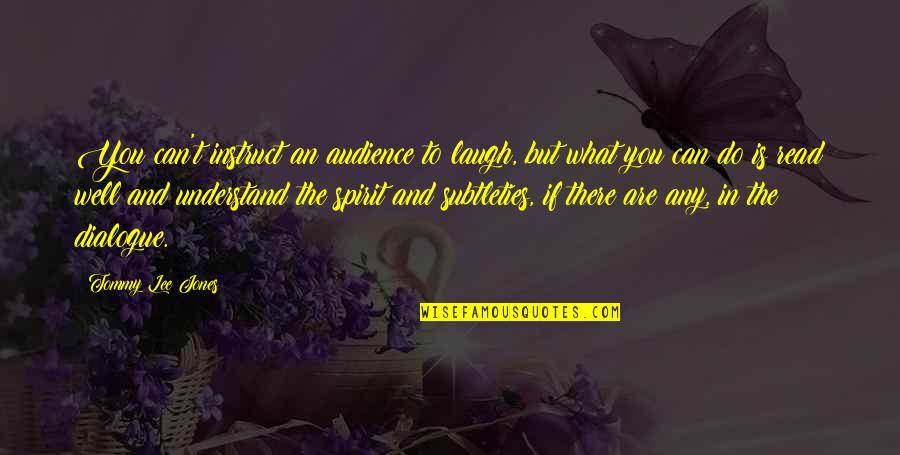 You can't instruct an audience to laugh, but what you can do is read well and understand the spirit and subtleties, if there are any, in the dialogue.

Tommy Lee Jones

WISEFAMOUSQUOTES.COM